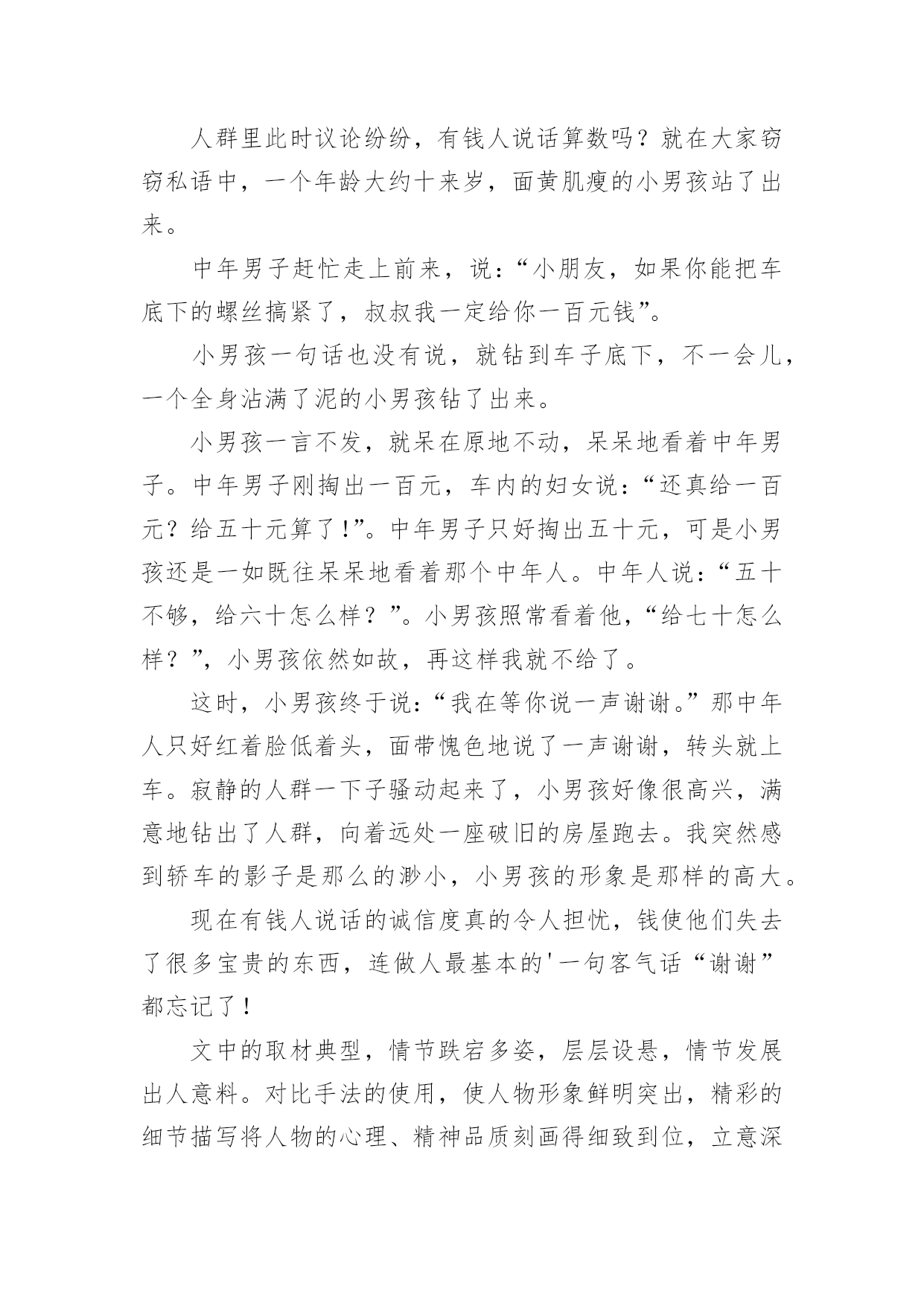 人群里此时议论纷纷，有钱人说话算数吗？就在大家窃窃私语中，一个年龄大约十来岁，面黄肌瘦的小男孩站了出来。

中年男子赶忙走上前来，说：“小朋友，如果你能把车底下的螺丝搞紧了，叔叔我一定给你一百元钱”。

小男孩一句话也没有说，就钻到车子底下，不一会儿，一个全身沾满了泥的小男孩钻了出来。

小男孩一言不发，就呆在原地不动，呆呆地看着中年男子。中年男子刚掏出一百元，车内的妇女说：“还真给一百元？给五十元算了!”。中年男子只好掏出五十元，可是小男孩还是一如既往呆呆地看着那个中年人。中年人说：“五十不够，给六十怎么样？”。小男孩照常看着他，“给七十怎么样？”，小男孩依然如故，再这样我就不给了。

这时，小男孩终于说：“我在等你说一声谢谢。”那中年人只好红着脸低着头，面带愧色地说了一声谢谢，转头就上车。寂静的人群一下子骚动起来了，小男孩好像很高兴，满意地钻出了人群，向着远处一座破旧的房屋跑去。我突然感到轿车的影子是那么的渺小，小男孩的形象是那样的高大。

现在有钱人说话的诚信度真的令人担忧，钱使他们失去了很多宝贵的东西，连做人最基本的'一句客气话“谢谢”都忘记了!

文中的取材典型，情节跌宕多姿，层层设悬，情节发展出人意料。对比手法的使用，使人物形象鲜明突出，精彩的细节描写将人物的心理、精神品质刻画得细致到位，立意深